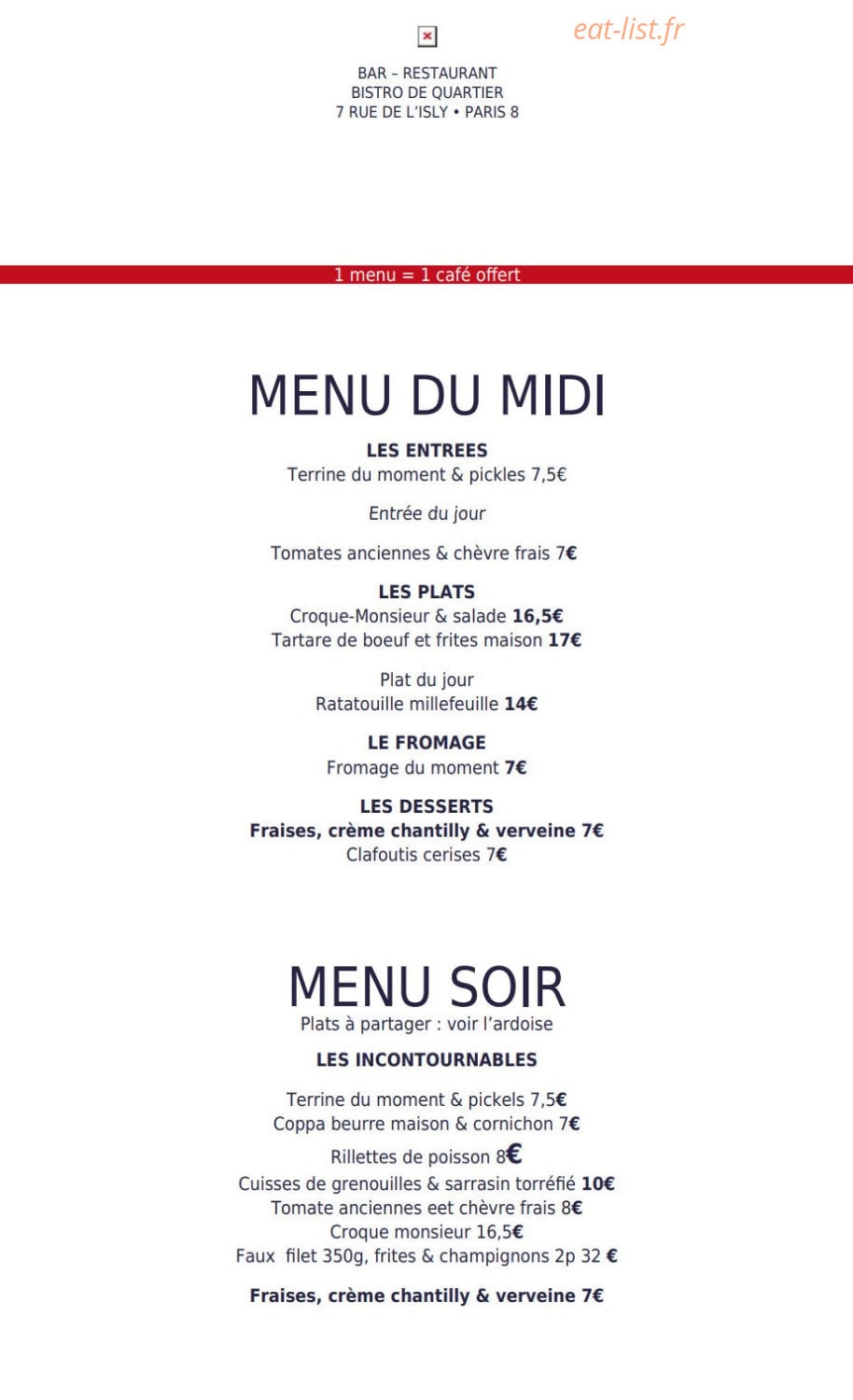 BAR – RESTAURANT
BISTRO DE QUARTIER
7 RUE DE L'ISLY • PARIS 8

1 menu = 1 café offert

MENU DU MIDI

LES ENTREES
Terrine du moment & pickles 7,5€

Entrée du jour

Tomates anciennes & chèvre frais 7€

LES PLATS
Croque-Monsieur & salade 16,5€
Tartare de boeuf et frites maison 17€

Plat du jour
Ratatouille millefeuille 14€

LE FROMAGE
Fromage du moment 7€

LES DESSERTS
Fraises, crème chantilly & verveine 7€
Clafoutis cerises 7€

MENU SOIR
Plats à partager : voir l'ardoise

LES INCONTOURNABLES

Terrine du moment & pickels 7,5€
Coppa beurre maison & cornichon 7€
Rillettes de poisson 8€
Cuisses de grenouilles & sarrasin torréfié 10€
Tomate anciennes eet chèvre frais 8€
Croque monsieur 16,5€
Faux filet 350g, frites & champignons 2p 32 €

Fraises, crème chantilly & verveine 7€

eat-list.fr